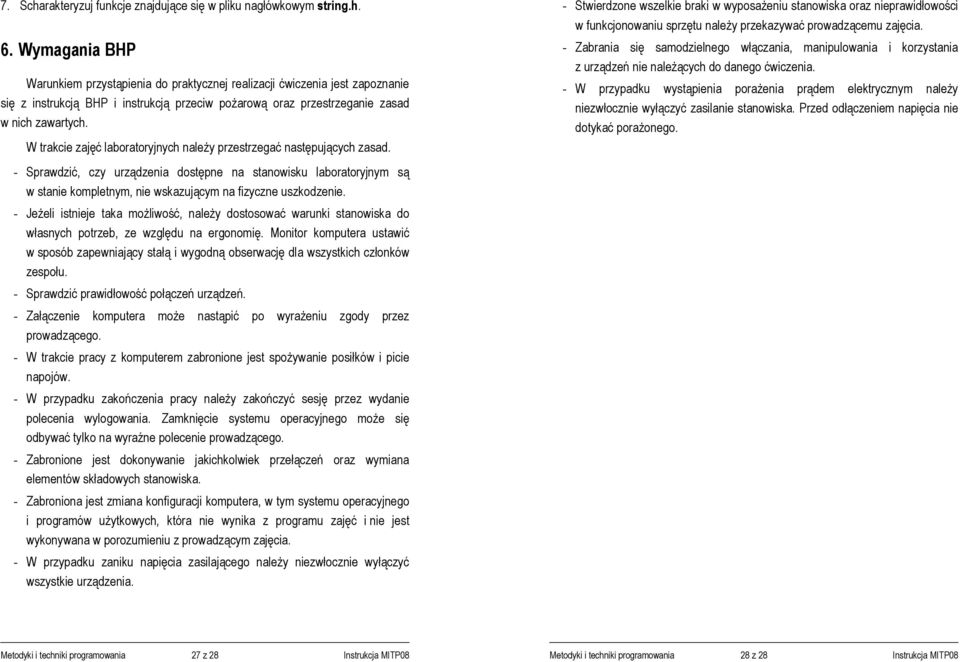 7. Scharakteryzuj funkcje znajdujące się w pliku nagłówkowym string.h.

6. Wymagania BHP

Warunkiem przystąpienia do praktycznej realizacji ćwiczenia jest zapoznanie się z instrukcją BHP i instrukcją przeciw pożarową oraz przestrzeganie zasad w nich zawartych.

W trakcie zajęć laboratoryjnych należy przestrzegać następujących zasad.

- Sprawdzić, czy urządzenia dostępne na stanowisku laboratoryjnym są w stanie kompletnym, nie wskazującym na fizyczne uszkodzenie.
- Jeżeli istnieje taka możliwość, należy dostosować warunki stanowiska do własnych potrzeb, ze względu na ergonomię. Monitor komputera ustawić w sposób zapewniający stałą i wygodną obserwację dla wszystkich członków zespołu.
- Sprawdzić prawidłowość połączeń urządzeń.
- Załączenie komputera może nastąpić po wyrażeniu zgody przez prowadzącego.
- W trakcie pracy z komputerem zabronione jest spożywanie posiłków i picie napojów.
- W przypadku zakończenia pracy należy zakończyć sesję przez wydanie polecenia wylogowania. Zamknięcie systemu operacyjnego może się odbywać tylko na wyraźne polecenie prowadzącego.
- Zabronione jest dokonywanie jakichkolwiek przełączeń oraz wymiana elementów składowych stanowiska.
- Zabroniona jest zmiana konfiguracji komputera, w tym systemu operacyjnego i programów użytkowych, która nie wynika z programu zajęć i nie jest wykonywana w porozumieniu z prowadzącym zajęcia.
- W przypadku zaniku napięcia zasilającego należy niezwłocznie wyłączyć wszystkie urządzenia.

Metodyki i techniki programowania 27 z 28 Instrukcja MITP08

- Stwierdzone wszelkie braki w wyposażeniu stanowiska oraz nieprawidłowości w funkcjonowaniu sprzętu należy przekazywać prowadzącemu zajęcia.
- Zabrania się samodzielnego włączania, manipulowania i korzystania z urządzeń nie należących do danego ćwiczenia.
- W przypadku wystąpienia porażenia prądem elektrycznym należy niezwłocznie wyłączyć zasilanie stanowiska. Przed odłączeniem napięcia nie dotykać porażonego.

Metodyki i techniki programowania 28 z 28 Instrukcja MITP08